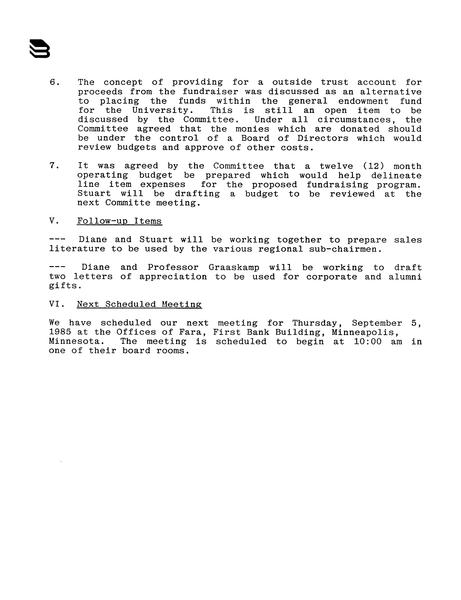 6. The concept of providing for a outside trust account for proceeds from the fundraiser was discussed as an alternative to placing the funds within the general endowment fund for the University. This is still an open item to be discussed by the Committee. Under all circumstances, the Committee agreed that the monies which are donated should be under the control of a Board of Directors which would review budgets and approve of other costs.

7. It was agreed by the Committee that a twelve (12) month operating budget be prepared which would help delineate line item expenses for the proposed fundraising program. Stuart will be drafting a budget to be reviewed at the next Committe meeting.

V. Follow-up Items

--- Diane and Stuart will be working together to prepare sales literature to be used by the various regional sub-chairmen.

--- Diane and Professor Graaskamp will be working to draft two letters of appreciation to be used for corporate and alumni gifts.

VI. Next Scheduled Meeting

We have scheduled our next meeting for Thursday, September 5, 1985 at the Offices of Fara, First Bank Building, Minneapolis, Minnesota. The meeting is scheduled to begin at 10:00 am in one of their board rooms.